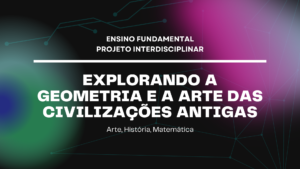 ENSINO FUNDAMENTAL
PROJETO INTERDISCIPLINAR

EXPLORANDO A GEOMETRIA E A ARTE DAS CIVILIZAÇÕES ANTIGAS

Arte, História, Matemática